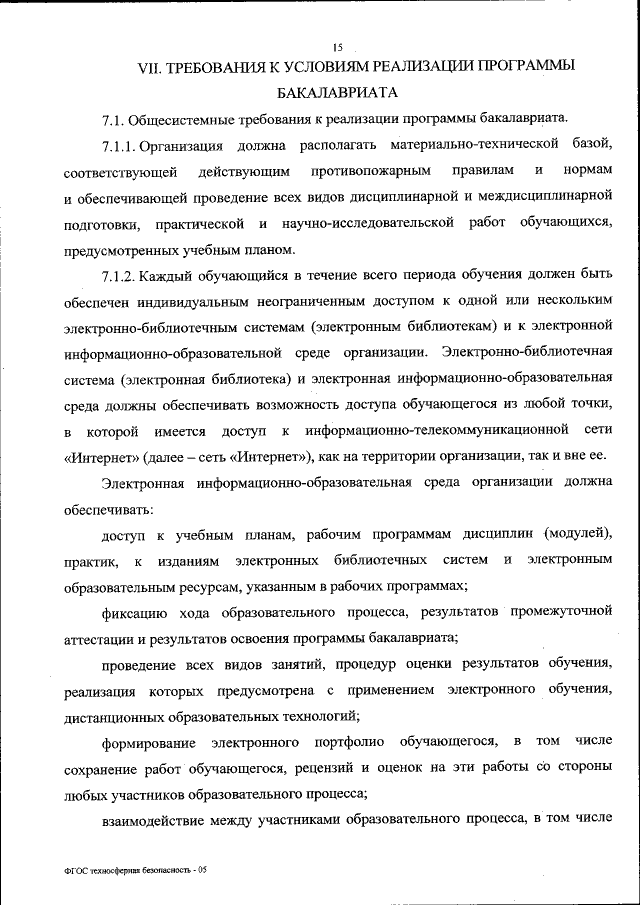 15

VII. ТРЕБОВАНИЯ К УСЛОВИЯМ РЕАЛИЗАЦИИ ПРОГРАММЫ БАКАЛАВРИАТА

7.1. Общесистемные требования к реализации программы бакалавриата.

7.1.1. Организация должна располагать материально-технической базой, соответствующей действующим противопожарным правилам и нормам и обеспечивающей проведение всех видов дисциплинарной и междисциплинарной подготовки, практической и научно-исследовательской работ обучающихся, предусмотренных учебным планом.

7.1.2. Каждый обучающийся в течение всего периода обучения должен быть обеспечен индивидуальным неограниченным доступом к одной или нескольким электронно-библиотечным системам (электронным библиотекам) и к электронной информационно-образовательной среде организации. Электронно-библиотечная система (электронная библиотека) и электронная информационно-образовательная среда должны обеспечивать возможность доступа обучающегося из любой точки, в которой имеется доступ к информационно-телекоммуникационной сети «Интернет» (далее – сеть «Интернет»), как на территории организации, так и вне ее.

Электронная информационно-образовательная среда организации должна обеспечивать:

доступ к учебным планам, рабочим программам дисциплин (модулей), практик, к изданиям электронных библиотечных систем и электронным образовательным ресурсам, указанным в рабочих программах;

фиксацию хода образовательного процесса, результатов промежуточной аттестации и результатов освоения программы бакалавриата;

проведение всех видов занятий, процедур оценки результатов обучения, реализация которых предусмотрена с применением электронного обучения, дистанционных образовательных технологий;

формирование электронного портфолио обучающегося, в том числе сохранение работ обучающегося, рецензий и оценок на эти работы со стороны любых участников образовательного процесса;

взаимодействие между участниками образовательного процесса, в том числе

ФГОС техносферная безопасность - 05